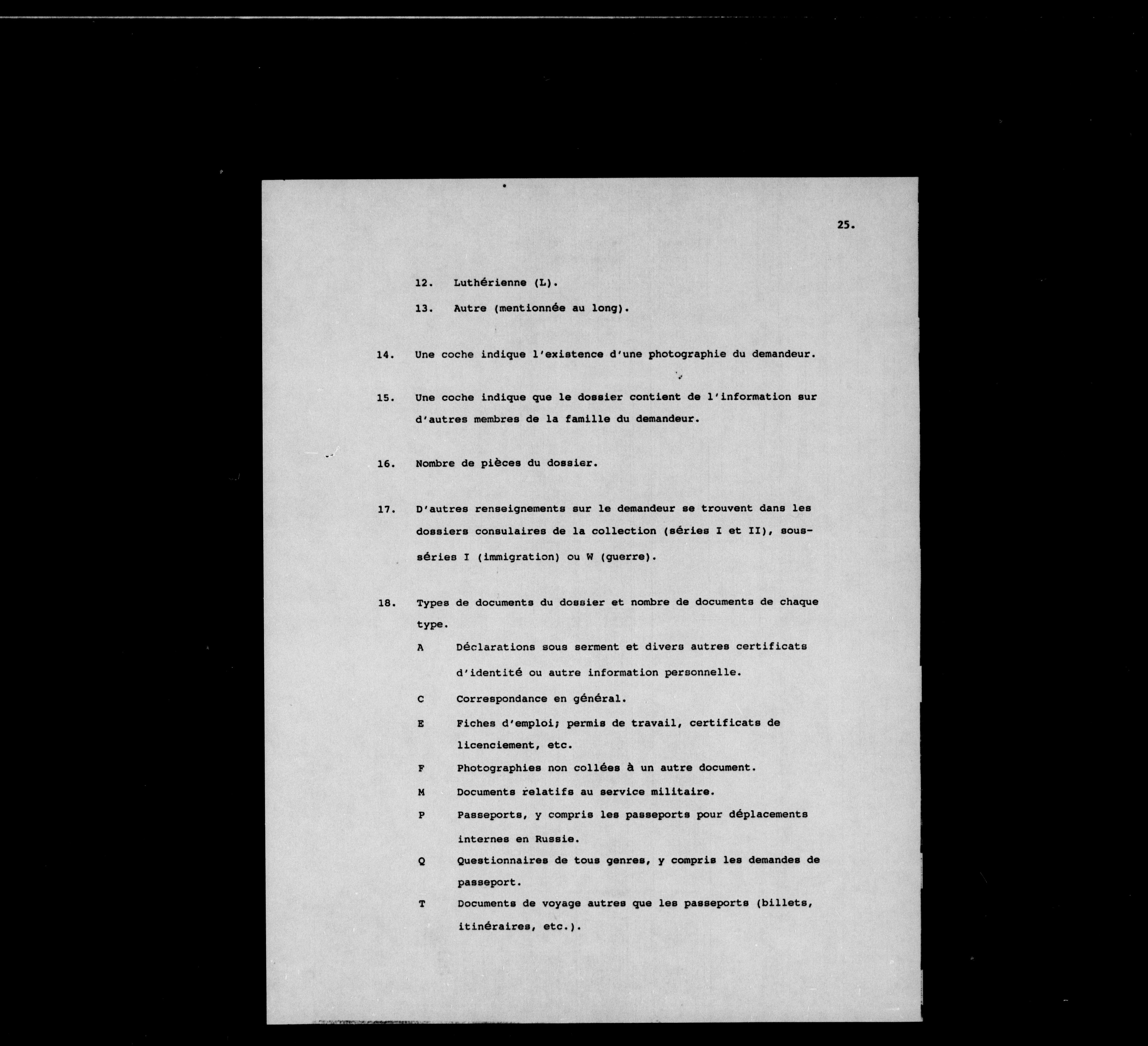 25.

12. Luthérienne (L).

13. Autre (mentionnée au long).

14. Une coche indique l'existence d'une photographie du demandeur.

15. Une coche indique que le dossier contient de l'information sur d'autres membres de la famille du demandeur.

16. Nombre de pièces du dossier.

17. D'autres renseignements sur le demandeur se trouvent dans les dossiers consulaires de la collection (séries I et II), sous-séries I (immigration) ou W (guerre).

18. Types de documents du dossier et nombre de documents de chaque type.

A Déclarations sous serment et divers autres certificats d'identité ou autre information personnelle.

C Correspondance en général.

E Fiches d'emploi; permis de travail, certificats de licenciement, etc.

F Photographies non collées à un autre document.

M Documents relatifs au service militaire.

P Passeports, y compris les passeports pour déplacements internes en Russie.

Q Questionnaires de tous genres, y compris les demandes de passeport.

T Documents de voyage autres que les passeports (billets, itinéraires, etc.).